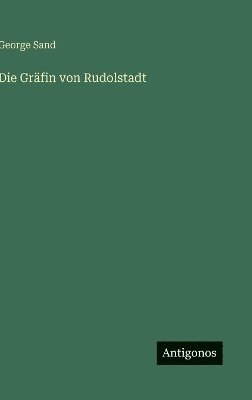 George Sand

Die Gräfin von Rudolstadt

Antigonos